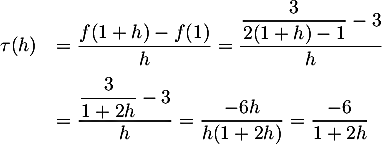 $\tau(h) = \frac{f(1+h)-f(1)}{h} = \frac{\frac{3}{2(1+h)-1}-3}{h}$

$= \frac{\frac{3}{1+2h}-3}{h} = \frac{-6h}{h(1+2h)} = \frac{-6}{1+2h}$